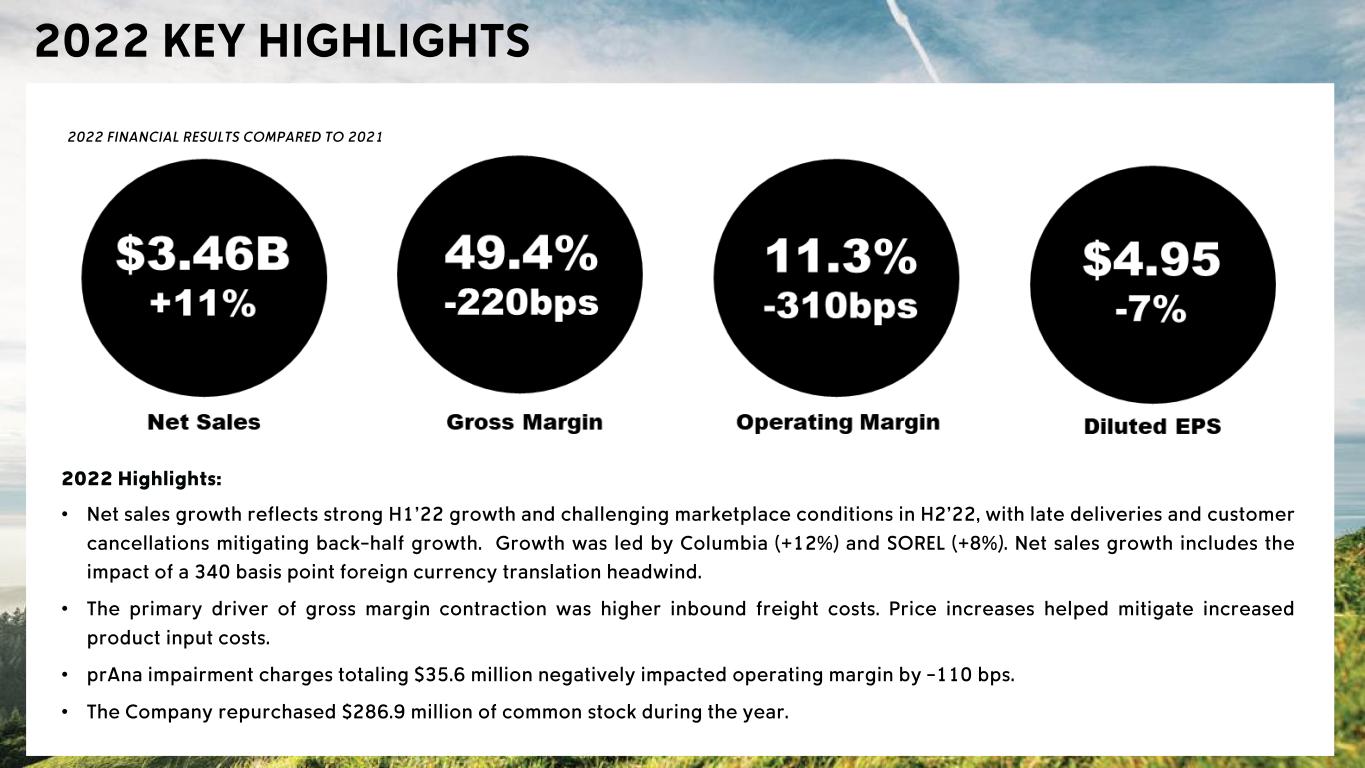 2022 KEY HIGHLIGHTS

2022 FINANCIAL RESULTS COMPARED TO 2021

$3.46B
+11%

Net Sales

49.4%
-220bps

Gross Margin

11.3%
-310bps

Operating Margin

$4.95
-7%

Diluted EPS

2022 Highlights:

• Net sales growth reflects strong H1'22 growth and challenging marketplace conditions in H2'22, with late deliveries and customer cancellations mitigating back-half growth. Growth was led by Columbia (+12%) and SOREL (+8%). Net sales growth includes the impact of a 340 basis point foreign currency translation headwind.

• The primary driver of gross margin contraction was higher inbound freight costs. Price increases helped mitigate increased product input costs.

• prAna impairment charges totaling $35.6 million negatively impacted operating margin by -110 bps.

• The Company repurchased $286.9 million of common stock during the year.